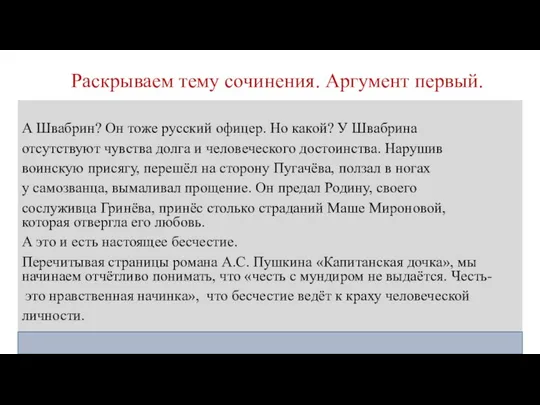 Раскрываем тему сочинения. Аргумент первый.

А Швабрин? Он тоже русский офицер. Но какой? У Швабрина отсутствуют чувства долга и человеческого достоинства. Нарушив воинскую присягу, перешёл на сторону Пугачёва, ползал в ногах у самозванца, вымаливал прощение. Он предал Родину, своего сослуживца Гринёва, принёс столько страданий Маше Мироновой, которая отвергла его любовь.

А это и есть настоящее бесчестие.

Перечитывая страницы романа А.С. Пушкина «Капитанская дочка», мы начинаем отчётливо понимать, что «честь с мундиром не выдаётся. Честь- это нравственная начинка», что бесчестие ведёт к краху человеческой личности.